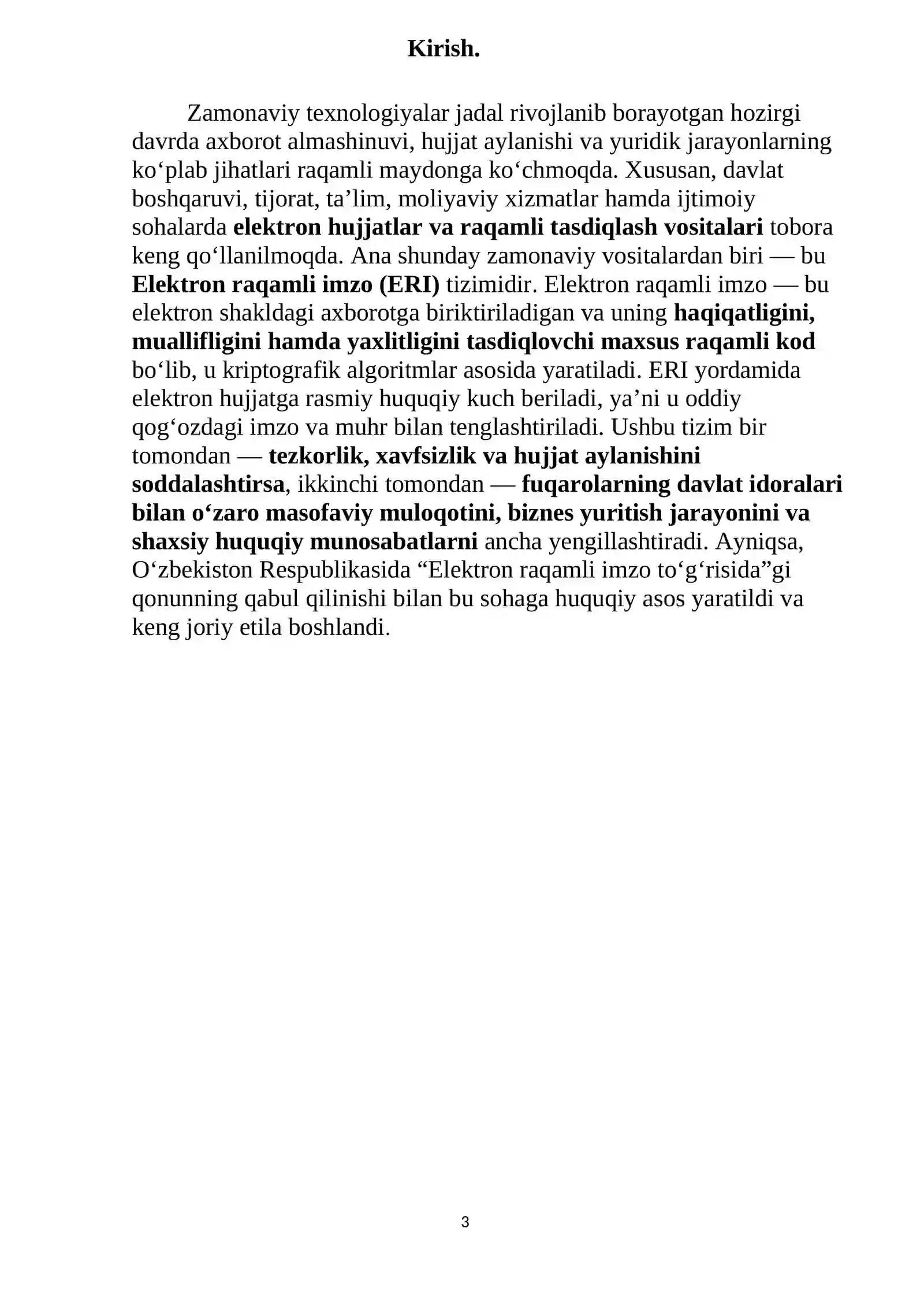 Kirish.

Zamonaviy texnologiyalar jadal rivojlanib borayotgan hozirgi davrda axborot almashinuvi, hujjat aylanishi va yuridik jarayonlarning ko'plab jihatlari raqamli maydonga ko'chmoqda. Xususan, davlat boshqaruvi, tijorat, ta'lim, moliyaviy xizmatlar hamda ijtimoiy sohalarda elektron hujjatlar va raqamli tasdiqlash vositalari tobora keng qo'llanilmoqda. Ana shunday zamonaviy vositalardan biri — bu Elektron raqamli imzo (ERI) tizimidir. Elektron raqamli imzo — bu elektron shakldagi axborotga biriktiriladigan va uning haqiqatligini, muallifligini hamda yaxlitligini tasdiqlovchi maxsus raqamli kod bo'lib, u kriptografik algoritmlar asosida yaratiladi. ERI yordamida elektron hujjatga rasmiy huquqiy kuch beriladi, ya'ni u oddiy qog'ozdagi imzo va muhr bilan tenglashtiriladi. Ushbu tizim bir tomondan — tezkorlik, xavfsizlik va hujjat aylanishini soddalashtirsa, ikkinchi tomondan — fuqarolarning davlat idoralari bilan o'zaro masofaviy muloqotini, biznes yuritish jarayonini va shaxsiy huquqiy munosabatlarni ancha yengillashtiradi. Ayniqsa, O'zbekiston Respublikasida "Elektron raqamli imzo to'g'risida"gi qonunning qabul qilinishi bilan bu sohaga huquqiy asos yaratildi va keng joriy etila boshlandi.

3